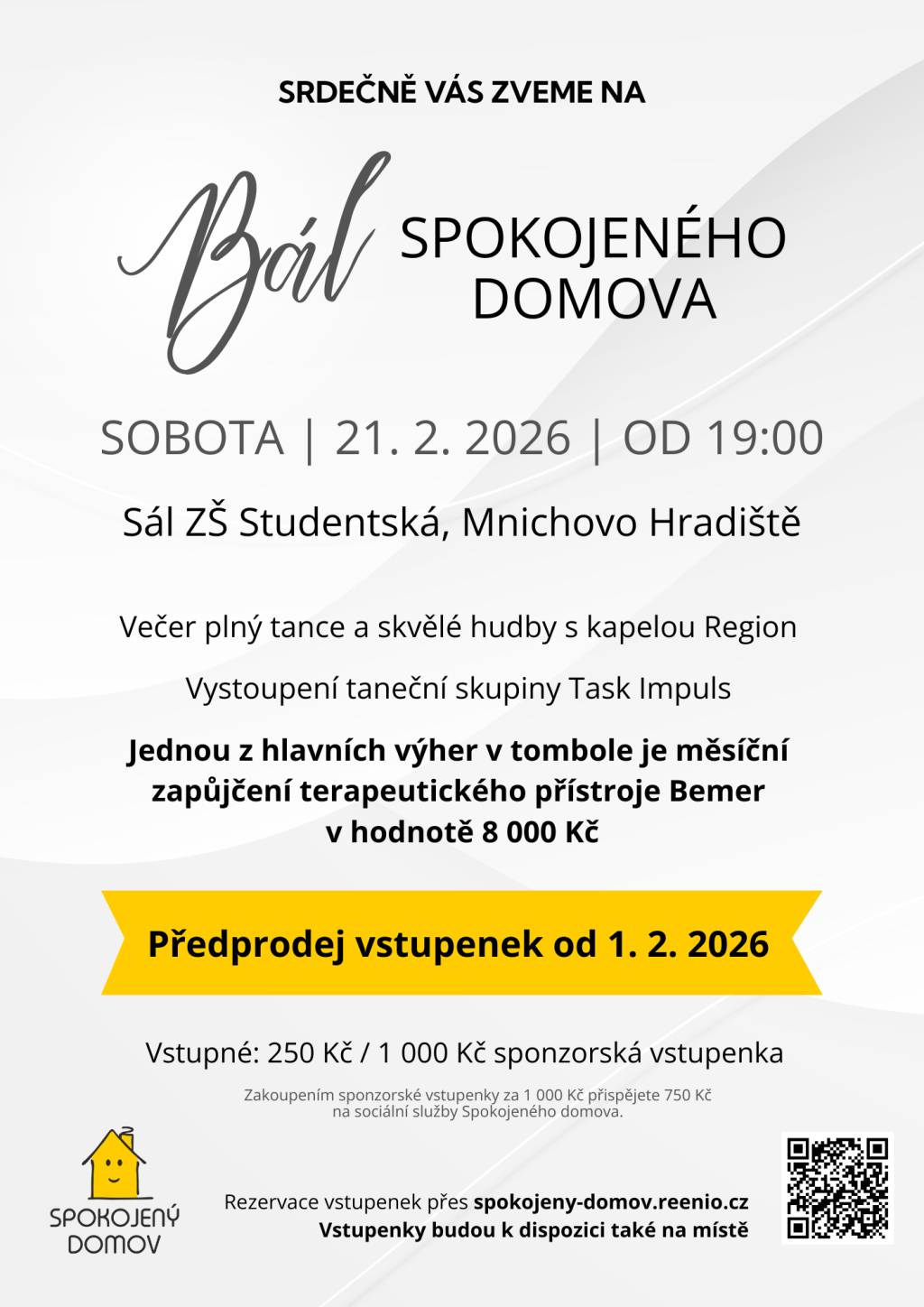 SRDEČNĚ VÁS ZVEME NA

Bál SPOKOJENÉHO DOMOVA

SOBOTA | 21. 2. 2026 | OD 19:00

Sál ZŠ Studentská, Mnichovo Hradiště

Večer plný tance a skvělé hudby s kapelou Region

Vystoupení taneční skupiny Task Impuls

Jednou z hlavních výher v tombole je měsíční zapůjčení terapeutického přístroje Bemer v hodnotě 8 000 Kč

Předprodej vstupenek od 1. 2. 2026

Vstupné: 250 Kč / 1 000 Kč sponzorská vstupenka

Zakoupením sponzorské vstupenky za 1 000 Kč přispějete 750 Kč na sociální služby Spokojeného domova.

SPOKOJENÝ DOMOV

Rezervace vstupenek přes spokojeny-domov.reenio.cz
Vstupenky budou k dispozici také na místě